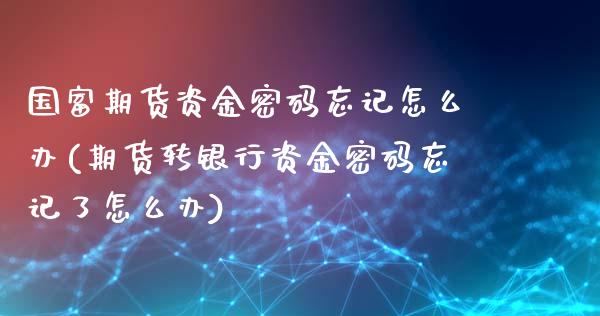 国富期货资金密码忘记怎么办(期货转银行资金密码忘记了怎么办)